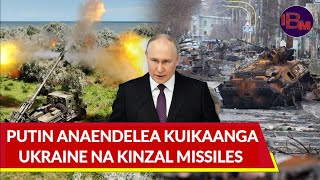 IBM

PUTIN ANAENDELEA KUIKAANGA UKRAINE NA KINZAL MISSILES